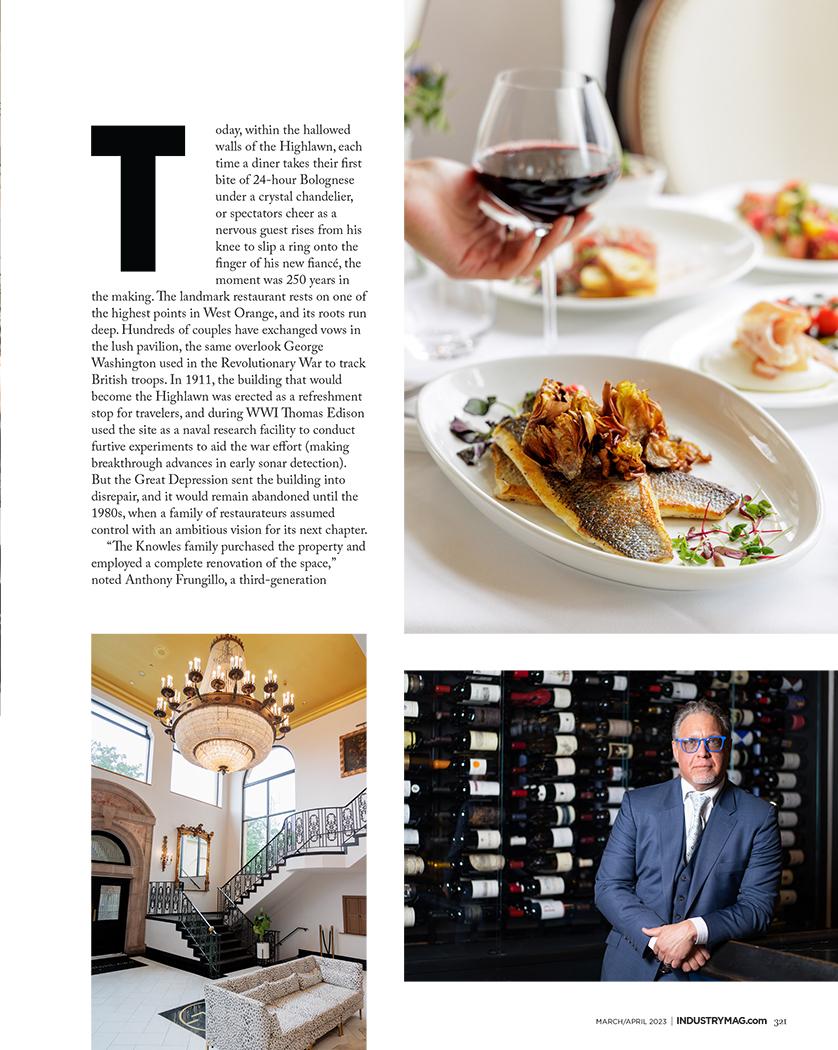 Today, within the hallowed walls of the Highlawn, each time a diner takes their first bite of 24-hour Bolognese under a crystal chandelier, or spectators cheer as a nervous guest rises from his knee to slip a ring onto the finger of his new fiancé, the moment was 250 years in the making. The landmark restaurant rests on one of the highest points in West Orange, and its roots run deep. Hundreds of couples have exchanged vows in the lush pavilion, the same overlook George Washington used in the Revolutionary War to track British troops. In 1911, the building that would become the Highlawn was erected as a refreshment stop for travelers, and during WWI Thomas Edison used the site as a naval research facility to conduct furtive experiments to aid the war effort (making breakthrough advances in early sonar detection). But the Great Depression sent the building into disrepair, and it would remain abandoned until the 1980s, when a family of restaurateurs assumed control with an ambitious vision for its next chapter.

"The Knowles family purchased the property and employed a complete renovation of the space," noted Anthony Frungillo, a third-generation

MARCH/APRIL 2023 | INDUSTRYMAG.com 321